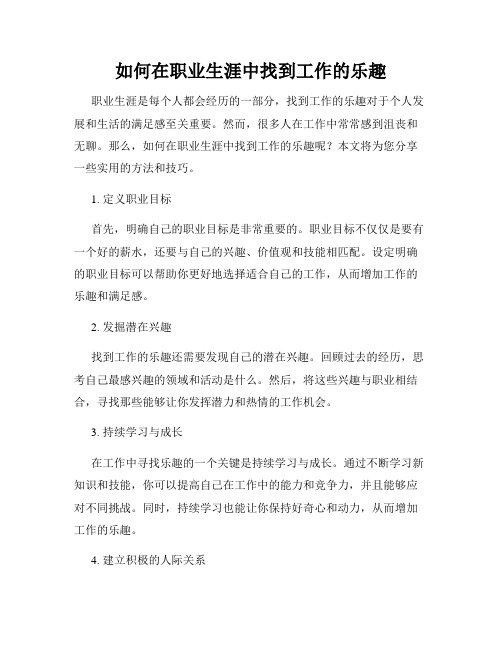 如何在职业生涯中找到工作的乐趣

职业生涯是每个人都会经历的一部分，找到工作的乐趣对于个人发展和生活的满足感至关重要。然而，很多人在工作中常常感到沮丧和无聊。那么，如何在职业生涯中找到工作的乐趣呢？本文将为您分享一些实用的方法和技巧。

1. 定义职业目标

首先，明确自己的职业目标是非常重要的。职业目标不仅仅是要有一个好的薪水，还要与自己的兴趣、价值观和技能相匹配。设定明确的职业目标可以帮助你更好地选择适合自己的工作，从而增加工作的乐趣和满足感。

2. 发掘潜在兴趣

找到工作的乐趣还需要发现自己的潜在兴趣。回顾过去的经历，思考自己最感兴趣的领域和活动是什么。然后，将这些兴趣与职业相结合，寻找那些能够让你发挥潜力和热情的工作机会。

3. 持续学习与成长

在工作中寻找乐趣的一个关键是持续学习与成长。通过不断学习新知识和技能，你可以提高自己在工作中的能力和竞争力，并且能够应对不同挑战。同时，持续学习也能让你保持好奇心和动力，从而增加工作的乐趣。

4. 建立积极的人际关系